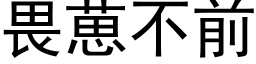 畏葸不前